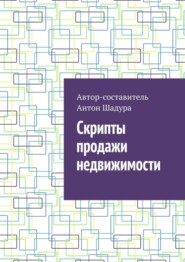 Автор-составитель
Антон Шадура

Скрипты продажи недвижимости